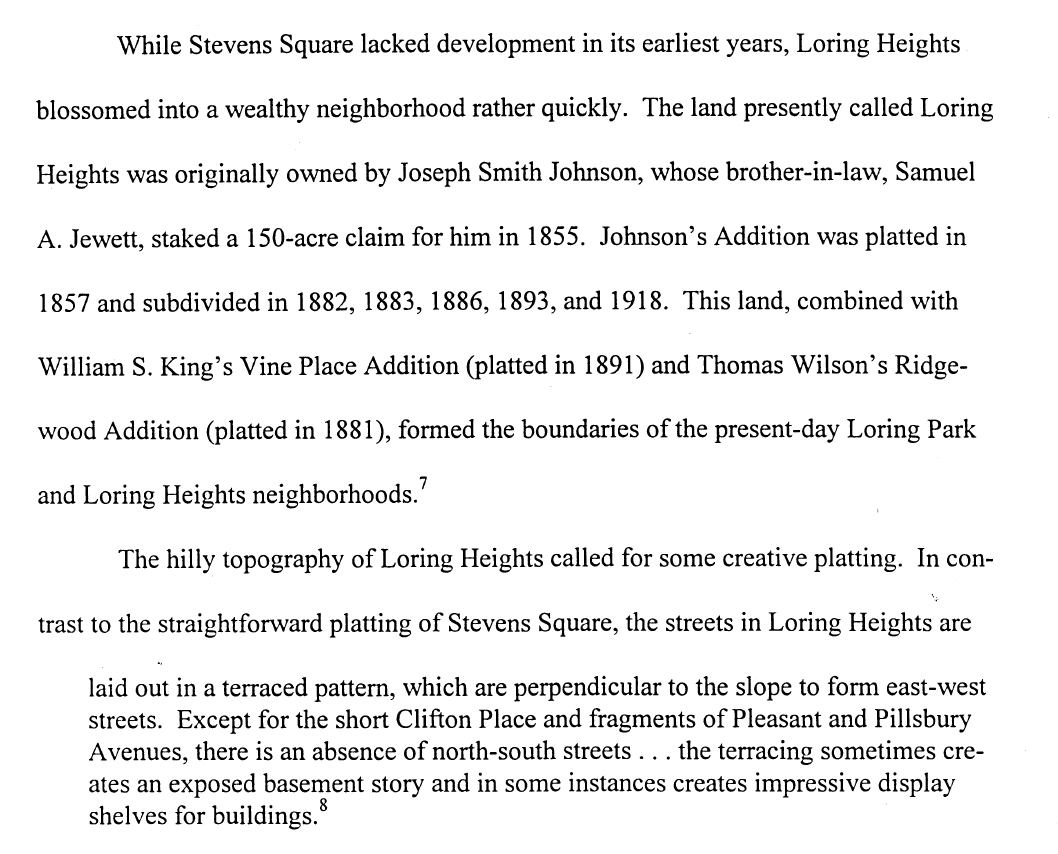 While Stevens Square lacked development in its earliest years, Loring Heights blossomed into a wealthy neighborhood rather quickly. The land presently called Loring Heights was originally owned by Joseph Smith Johnson, whose brother-in-law, Samuel A. Jewett, staked a 150-acre claim for him in 1855. Johnson's Addition was platted in 1857 and subdivided in 1882, 1883, 1886, 1893, and 1918. This land, combined with William S. King's Vine Place Addition (platted in 1891) and Thomas Wilson's Ridgewood Addition (platted in 1881), formed the boundaries of the present-day Loring Park and Loring Heights neighborhoods.$^7$

The hilly topography of Loring Heights called for some creative platting. In contrast to the straightforward platting of Stevens Square, the streets in Loring Heights are

laid out in a terraced pattern, which are perpendicular to the slope to form east-west streets. Except for the short Clifton Place and fragments of Pleasant and Pillsbury Avenues, there is an absence of north-south streets . . . the terracing sometimes creates an exposed basement story and in some instances creates impressive display shelves for buildings.$^8$